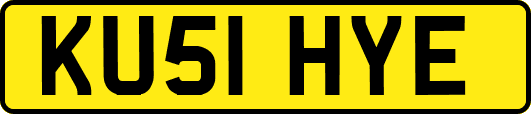 KU51 HYE